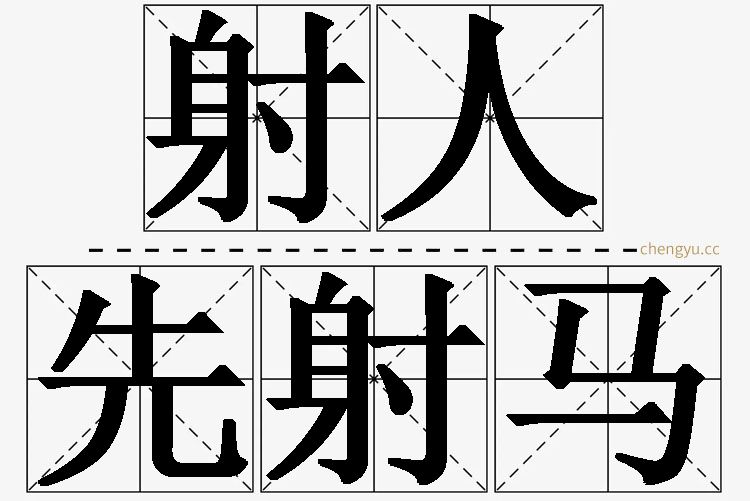 射人

chengyu.cc

先射马